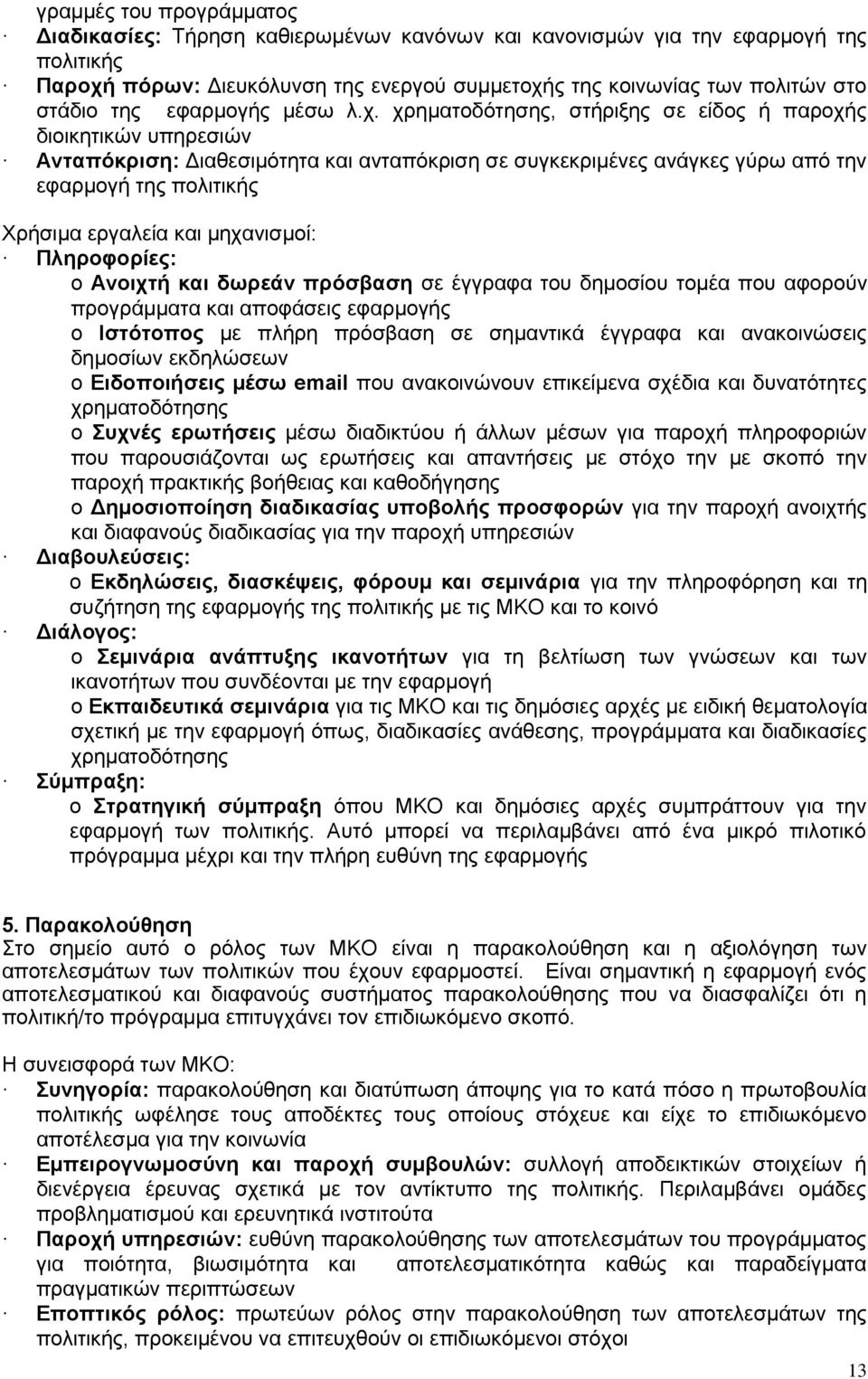 γραμμές του προγράμματος
· Διαδικασίες: Τήρηση καθιερωμένων κανόνων και κανονισμών για την εφαρμογή της πολιτικής
· Παροχή πόρων: Διευκόλυνση της ενεργού συμμετοχής της κοινωνίας των πολιτών στο στάδιο της εφαρμογής μέσω λ.χ. χρηματοδότησης, στήριξης σε είδος ή παροχής διοικητικών υπηρεσιών
· Ανταπόκριση: Διαθεσιμότητα και ανταπόκριση σε συγκεκριμένες ανάγκες γύρω από την εφαρμογή της πολιτικής

Χρήσιμα εργαλεία και μηχανισμοί:
· Πληροφορίες:
o Ανοιχτή και δωρεάν πρόσβαση σε έγγραφα του δημοσίου τομέα που αφορούν προγράμματα και αποφάσεις εφαρμογής
o Ιστότοπος με πλήρη πρόσβαση σε σημαντικά έγγραφα και ανακοινώσεις δημοσίων εκδηλώσεων
o Ειδοποιήσεις μέσω email που ανακοινώνουν επικείμενα σχέδια και δυνατότητες χρηματοδότησης
o Συχνές ερωτήσεις μέσω διαδικτύου ή άλλων μέσων για παροχή πληροφοριών που παρουσιάζονται ως ερωτήσεις και απαντήσεις με στόχο την με σκοπό την παροχή πρακτικής βοήθειας και καθοδήγησης
o Δημοσιοποίηση διαδικασίας υποβολής προσφορών για την παροχή ανοιχτής και διαφανούς διαδικασίας για την παροχή υπηρεσιών
· Διαβουλεύσεις:
o Εκδηλώσεις, διασκέψεις, φόρουμ και σεμινάρια για την πληροφόρηση και τη συζήτηση της εφαρμογής της πολιτικής με τις ΜΚΟ και το κοινό
· Διάλογος:
o Σεμινάρια ανάπτυξης ικανοτήτων για τη βελτίωση των γνώσεων και των ικανοτήτων που συνδέονται με την εφαρμογή
o Εκπαιδευτικά σεμινάρια για τις ΜΚΟ και τις δημόσιες αρχές με ειδική θεματολογία σχετική με την εφαρμογή όπως, διαδικασίες ανάθεσης, προγράμματα και διαδικασίες χρηματοδότησης
· Σύμπραξη:
o Στρατηγική σύμπραξη όπου ΜΚΟ και δημόσιες αρχές συμπράττουν για την εφαρμογή των πολιτικής. Αυτό μπορεί να περιλαμβάνει από ένα μικρό πιλοτικό πρόγραμμα μέχρι και την πλήρη ευθύνη της εφαρμογής

5. Παρακολούθηση
Στο σημείο αυτό ο ρόλος των ΜΚΟ είναι η παρακολούθηση και η αξιολόγηση των αποτελεσμάτων των πολιτικών που έχουν εφαρμοστεί. Είναι σημαντική η εφαρμογή ενός αποτελεσματικού και διαφανούς συστήματος παρακολούθησης που να διασφαλίζει ότι η πολιτική/το πρόγραμμα επιτυγχάνει τον επιδιωκόμενο σκοπό.

Η συνεισφορά των ΜΚΟ:
· Συνηγορία: παρακολούθηση και διατύπωση άποψης για το κατά πόσο η πρωτοβουλία πολιτικής ωφέλησε τους αποδέκτες τους οποίους στόχευε και είχε το επιδιωκόμενο αποτέλεσμα για την κοινωνία
· Εμπειρογνωμοσύνη και παροχή συμβουλών: συλλογή αποδεικτικών στοιχείων ή διενέργεια έρευνας σχετικά με τον αντίκτυπο της πολιτικής. Περιλαμβάνει ομάδες προβληματισμού και ερευνητικά ινστιτούτα
· Παροχή υπηρεσιών: ευθύνη παρακολούθησης των αποτελεσμάτων του προγράμματος για ποιότητα, βιωσιμότητα και αποτελεσματικότητα καθώς και παραδείγματα πραγματικών περιπτώσεων
· Εποπτικός ρόλος: πρωτεύων ρόλος στην παρακολούθηση των αποτελεσμάτων της πολιτικής, προκειμένου να επιτευχθούν οι επιδιωκόμενοι στόχοι

13